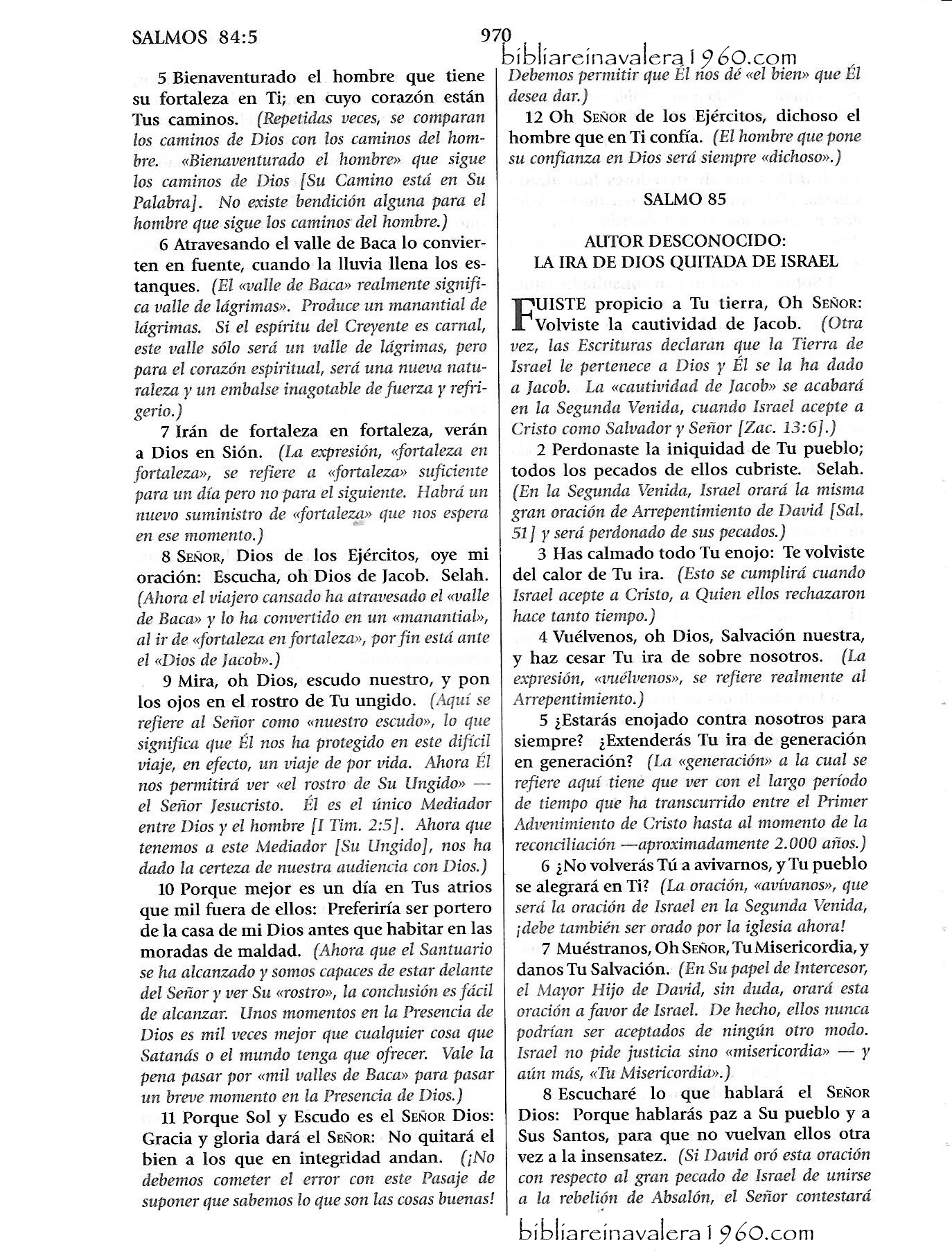 SALMOS 84:5

970

bibliareinavalera1960.com

5 Bienaventurado el hombre que tiene su fortaleza en Ti; en cuyo corazón están Tus caminos. (Repetidas veces, se comparan los caminos de Dios con los caminos del hombre. «Bienaventurado el hombre» que sigue los caminos de Dios [Su Camino está en Su Palabra]. No existe bendición alguna para el hombre que sigue los caminos del hombre.)

6 Atravesando el valle de Baca lo convierten en fuente, cuando la lluvia llena los estanques. (El «valle de Baca» realmente significa valle de lágrimas». Produce un manantial de lágrimas. Si el espíritu del Creyente es carnal, este valle sólo será un valle de lágrimas, pero para el corazón espiritual, será una nueva naturaleza y un embalse inagotable de fuerza y refrigerio.)

7 Irán de fortaleza en fortaleza, verán a Dios en Sión. (La expresión, «fortaleza en fortaleza», se refiere a «fortaleza» suficiente para un día pero no para el siguiente. Habrá un nuevo suministro de «fortaleza» que nos espera en ese momento.)

8 SEÑOR, Dios de los Ejércitos, oye mi oración: Escucha, oh Dios de Jacob. Selah. (Ahora el viajero cansado ha atravesado el «valle de Baca» y lo ha convertido en un «manantial», al ir de «fortaleza en fortaleza», por fin está ante el «Dios de Jacob».)

9 Mira, oh Dios, escudo nuestro, y pon los ojos en el rostro de Tu ungido. (Aquí se refiere al Señor como «nuestro escudo», lo que significa que Él nos ha protegido en este difícil viaje, en efecto, un viaje de por vida. Ahora Él nos permitirá ver «el rostro de Su Ungido» — el Señor Jesucristo. Él es el único Mediador entre Dios y el hombre [I Tim. 2:5]. Ahora que tenemos a este Mediador [Su Ungido], nos ha dado la certeza de nuestra audiencia con Dios.)

10 Porque mejor es un día en Tus atrios que mil fuera de ellos: Preferiría ser portero de la casa de mi Dios antes que habitar en las moradas de maldad. (Ahora que el Santuario se ha alcanzado y somos capaces de estar delante del Señor y ver Su «rostro», la conclusión es fácil de alcanzar. Unos momentos en la Presencia de Dios es mil veces mejor que cualquier cosa que Satanás o el mundo tenga que ofrecer. Vale la pena pasar por «mil valles de Baca» para pasar un breve momento en la Presencia de Dios.)

11 Porque Sol y Escudo es el SEÑOR Dios: Gracia y gloria dará el SEÑOR: No quitará el bien a los que en integridad andan. (¡No debemos cometer el error con este Pasaje de suponer que sabemos lo que son las cosas buenas! Debemos permitir que Él nos dé «el bien» que Él desea dar.)

12 Oh SEÑOR de los Ejércitos, dichoso el hombre que en Ti confía. (El hombre que pone su confianza en Dios será siempre «dichoso».)

SALMO 85

AUTOR DESCONOCIDO:
LA IRA DE DIOS QUITADA DE ISRAEL

FUISTE propicio a Tu tierra, Oh SEÑOR: Volviste la cautividad de Jacob. (Otra vez, las Escrituras declaran que la Tierra de Israel le pertenece a Dios y Él se la ha dado a Jacob. La «cautividad de Jacob» se acabará en la Segunda Venida, cuando Israel acepte a Cristo como Salvador y Señor [Zac. 13:6].)

2 Perdonaste la iniquidad de Tu pueblo; todos los pecados de ellos cubriste. Selah. (En la Segunda Venida, Israel orará la misma gran oración de Arrepentimiento de David [Sal. 51] y será perdonado de sus pecados.)

3 Has calmado todo Tu enojo: Te volviste del calor de Tu ira. (Esto se cumplirá cuando Israel acepte a Cristo, a Quien ellos rechazaron hace tanto tiempo.)

4 Vuélvenos, oh Dios, Salvación nuestra, y haz cesar Tu ira de sobre nosotros. (La expresión, «vuélvenos», se refiere realmente al Arrepentimiento.)

5 ¿Estarás enojado contra nosotros para siempre? ¿Extenderás Tu ira de generación en generación? (La «generación» a la cual se refiere aquí tiene que ver con el largo período de tiempo que ha transcurrido entre el Primer Advenimiento de Cristo hasta al momento de la reconciliación —aproximadamente 2.000 años.)

6 ¿No volverás Tú a avivarnos, y Tu pueblo se alegrará en Ti? (La oración, «avívanos», que será la oración de Israel en la Segunda Venida, ¡debe también ser orado por la iglesia ahora!

7 Muéstranos, Oh SEÑOR, Tu Misericordia, y danos Tu Salvación. (En Su papel de Intercesor, el Mayor Hijo de David, sin duda, orará esta oración a favor de Israel. De hecho, ellos nunca podrían ser aceptados de ningún otro modo. Israel no pide justicia sino «misericordia» — y aún más, «Tu Misericordia».)

8 Escucharé lo que hablará el SEÑOR Dios: Porque hablarás paz a Su pueblo y a Sus Santos, para que no vuelvan ellos otra vez a la insensatez. (Si David oró esta oración con respecto al gran pecado de Israel de unirse a la rebelión de Absalón, el Señor contestará

bibliareinavalera1960.com